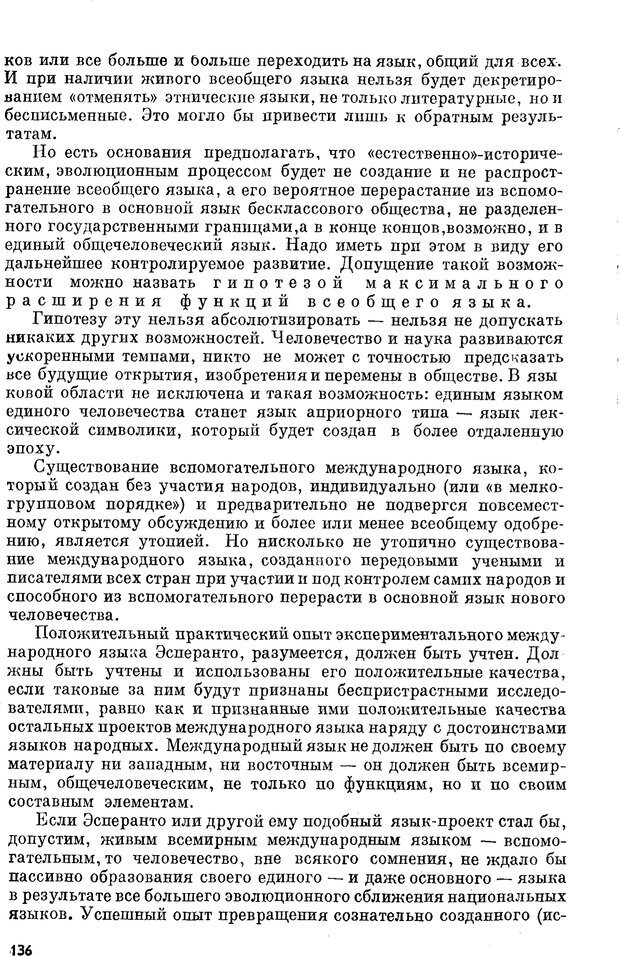 ков или все больше и больше переходить на язык, общий для всех. И при наличии живого всеобщего языка нельзя будет декретированием «отменять» этнические языки, не только литературные, но и бесписьменные. Это могло бы привести лишь к обратным результатам.

Но есть основания предполагать, что «естественно»-историческим, эволюционным процессом будет не создание и не распространение всеобщего языка, а его вероятное перерастание из вспомогательного в основной язык бесклассового общества, не разделенного государственными границами,а в конце концов,возможно, и в единый общечеловеческий язык. Надо иметь при этом в виду его дальнейшее контролируемое развитие. Допущение такой возможности можно назвать гипотезой максимального расширения функций всеобщего языка.

Гипотезу эту нельзя абсолютизировать — нельзя не допускать никаких других возможностей. Человечество и наука развиваются ускоренными темпами, никто не может с точностью предсказать все будущие открытия, изобретения и перемены в обществе. В языковой области не исключена и такая возможность: единым языком единого человечества станет язык априорного типа — язык лексической символики, который будет создан в более отдаленную эпоху.

Существование вспомогательного международного языка, который создан без участия народов, индивидуально (или «в мелкогрупповом порядке») и предварительно не подвергся повсеместному открытому обсуждению и более или менее всеобщему одобрению, является утопией. Но нисколько не утопично существование международного языка, созданного передовыми учеными и писателями всех стран при участии и под контролем самих народов и способного из вспомогательного перерасти в основной язык нового человечества.

Положительный практический опыт экспериментального международного языка Эсперанто, разумеется, должен быть учтен. Должны быть учтены и использованы его положительные качества, если таковые за ним будут признаны беспристрастными исследователями, равно как и признанные ими положительные качества остальных проектов международного языка наряду с достоинствами языков народных. Международный язык не должен быть по своему материалу ни западным, ни восточным — он должен быть всемирным, общечеловеческим, не только по функциям, но и по своим составным элементам.

Если Эсперанто или другой ему подобный язык-проект стал бы, допустим, живым всемирным международным языком — вспомогательным, то человечество, вне всякого сомнения, не ждало бы пассивно образования своего единого — и даже основного — языка в результате все большего эволюционного сближения национальных языков. Успешный опыт превращения сознательно созданного (ис-

136